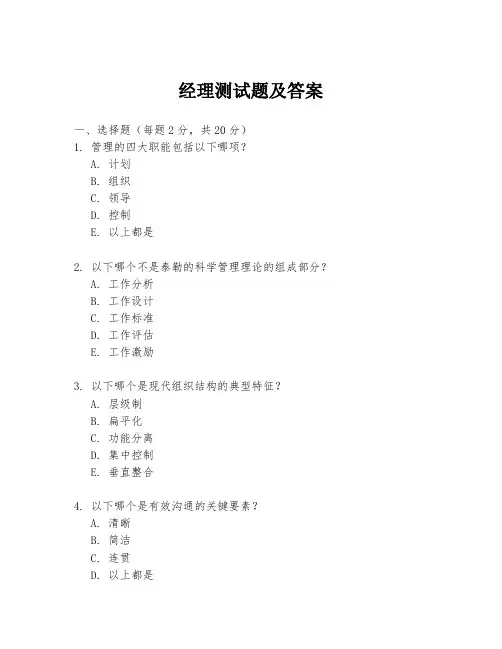 经理测试题及答案

一、选择题（每题 2 分，共 20 分）

1. 管理的四大职能包括以下哪项？
A. 计划
B. 组织
C. 领导
D. 控制
E. 以上都是

2. 以下哪个不是泰勒的科学管理理论的组成部分？
A. 工作分析
B. 工作设计
C. 工作标准
D. 工作评估
E. 工作激励

3. 以下哪个是现代组织结构的典型特征？
A. 层级制
B. 扁平化
C. 功能分离
D. 集中控制
E. 垂直整合

4. 以下哪个是有效沟通的关键要素？
A. 清晰
B. 简洁
C. 连贯
D. 以上都是